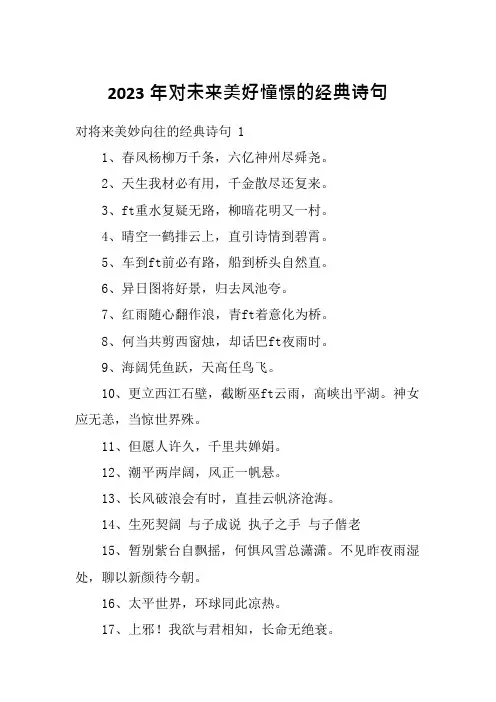 2023 年对未来美好憧憬的经典诗句

对将来美妙向往的经典诗句 1

1、春风杨柳万千条，六亿神州尽舜尧。

2、天生我材必有用，千金散尽还复来。

3、ft重水复疑无路，柳暗花明又一村。

4、晴空一鹤排云上，直引诗情到碧霄。

5、车到ft前必有路，船到桥头自然直。

6、异日图将好景，归去凤池夸。

7、红雨随心翻作浪，青ft着意化为桥。

8、何当共剪西窗烛，却话巴ft夜雨时。

9、海阔凭鱼跃，天高任鸟飞。

10、更立西江石壁，截断巫ft云雨，高峡出平湖。神女应无恙，当惊世界殊。

11、但愿人许久，千里共婵娟。

12、潮平两岸阔，风正一帆悬。

13、长风破浪会有时，直挂云帆济沧海。

14、生死契阔 与子成说 执子之手 与子偕老

15、暂别紫台自飘摇，何惧风雪总潇潇。不见昨夜雨湿处，聊以新颜待今朝。

16、太平世界，环球同此凉热。

17、上邪！我欲与君相知，长命无绝衰。